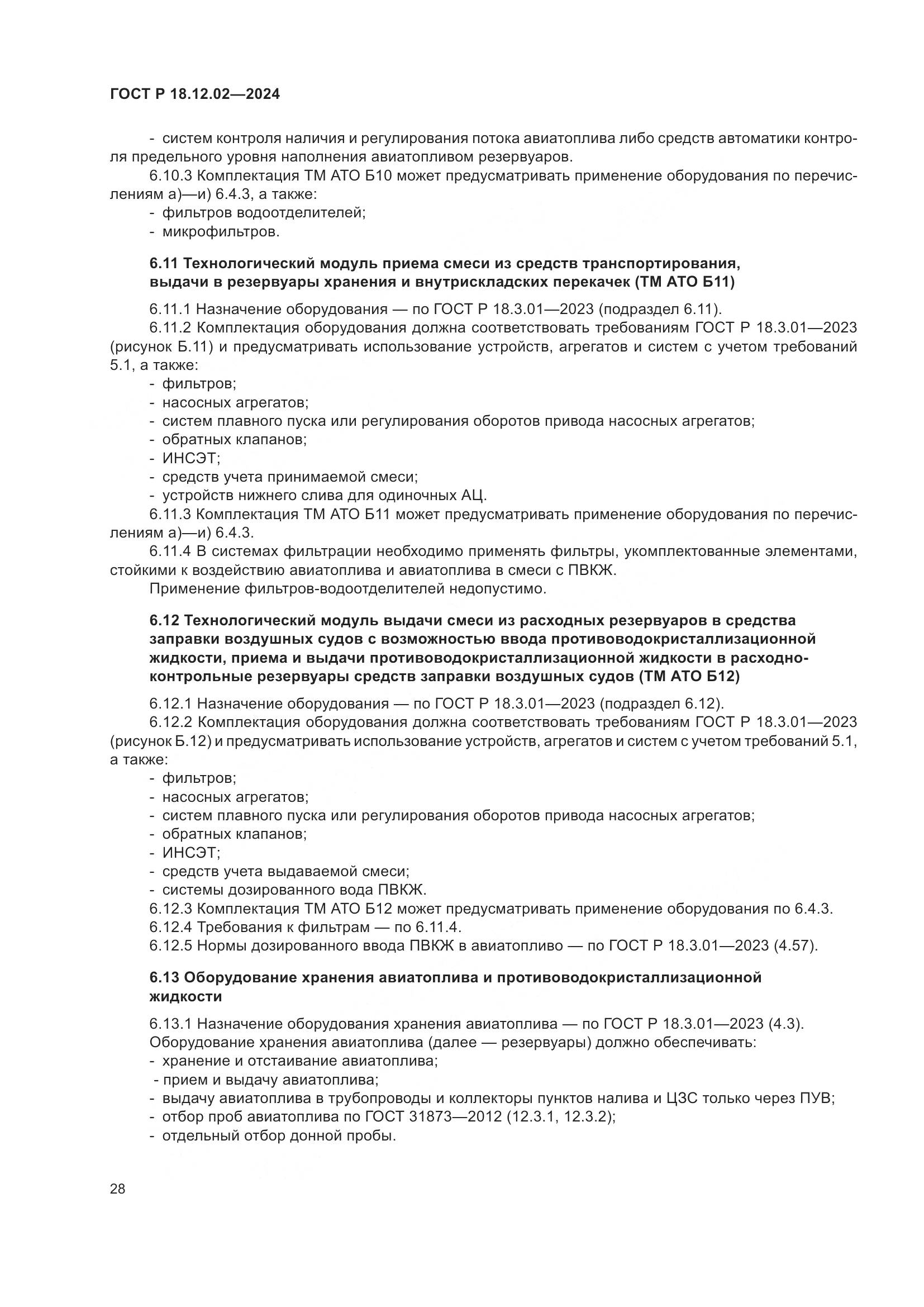 ГОСТ Р 18.12.02—2024

- систем контроля наличия и регулирования потока авиатоплива либо средств автоматики контроля предельного уровня наполнения авиатопливом резервуаров.

6.10.3 Комплектация ТМ АТО Б10 может предусматривать применение оборудования по перечислениям а)—и) 6.4.3, а также:
- фильтров водоотделителей;
- микрофильтров.

6.11 Технологический модуль приема смеси из средств транспортирования, выдачи в резервуары хранения и внутрискладских перекачек (ТМ АТО Б11)

6.11.1 Назначение оборудования — по ГОСТ Р 18.3.01—2023 (подраздел 6.11).

6.11.2 Комплектация оборудования должна соответствовать требованиям ГОСТ Р 18.3.01—2023 (рисунок Б.11) и предусматривать использование устройств, агрегатов и систем с учетом требований 5.1, а также:
- фильтров;
- насосных агрегатов;
- систем плавного пуска или регулирования оборотов привода насосных агрегатов;
- обратных клапанов;
- ИНСЭТ;
- средств учета принимаемой смеси;
- устройств нижнего слива для одиночных АЦ.

6.11.3 Комплектация ТМ АТО Б11 может предусматривать применение оборудования по перечислениям а)—и) 6.4.3.

6.11.4 В системах фильтрации необходимо применять фильтры, укомплектованные элементами, стойкими к воздействию авиатоплива и авиатоплива в смеси с ПВКЖ.

Применение фильтров-водоотделителей недопустимо.

6.12 Технологический модуль выдачи смеси из расходных резервуаров в средства заправки воздушных судов с возможностью ввода противоводокристаллизационной жидкости, приема и выдачи противоводокристаллизационной жидкости в расходно-контрольные резервуары средств заправки воздушных судов (ТМ АТО Б12)

6.12.1 Назначение оборудования — по ГОСТ Р 18.3.01—2023 (подраздел 6.12).

6.12.2 Комплектация оборудования должна соответствовать требованиям ГОСТ Р 18.3.01—2023 (рисунок Б.12) и предусматривать использование устройств, агрегатов и систем с учетом требований 5.1, а также:
- фильтров;
- насосных агрегатов;
- систем плавного пуска или регулирования оборотов привода насосных агрегатов;
- обратных клапанов;
- ИНСЭТ;
- средств учета выдаваемой смеси;
- системы дозированного вода ПВКЖ.

6.12.3 Комплектация ТМ АТО Б12 может предусматривать применение оборудования по 6.4.3.

6.12.4 Требования к фильтрам — по 6.11.4.

6.12.5 Нормы дозированного ввода ПВКЖ в авиатопливо — по ГОСТ Р 18.3.01—2023 (4.57).

6.13 Оборудование хранения авиатоплива и противоводокристаллизационной жидкости

6.13.1 Назначение оборудования хранения авиатоплива — по ГОСТ Р 18.3.01—2023 (4.3).

Оборудование хранения авиатоплива (далее — резервуары) должно обеспечивать:
- хранение и отстаивание авиатоплива;
- прием и выдачу авиатоплива;
- выдачу авиатоплива в трубопроводы и коллекторы пунктов налива и ЦЗС только через ПУВ;
- отбор проб авиатоплива по ГОСТ 31873—2012 (12.3.1, 12.3.2);
- отдельный отбор донной пробы.

28